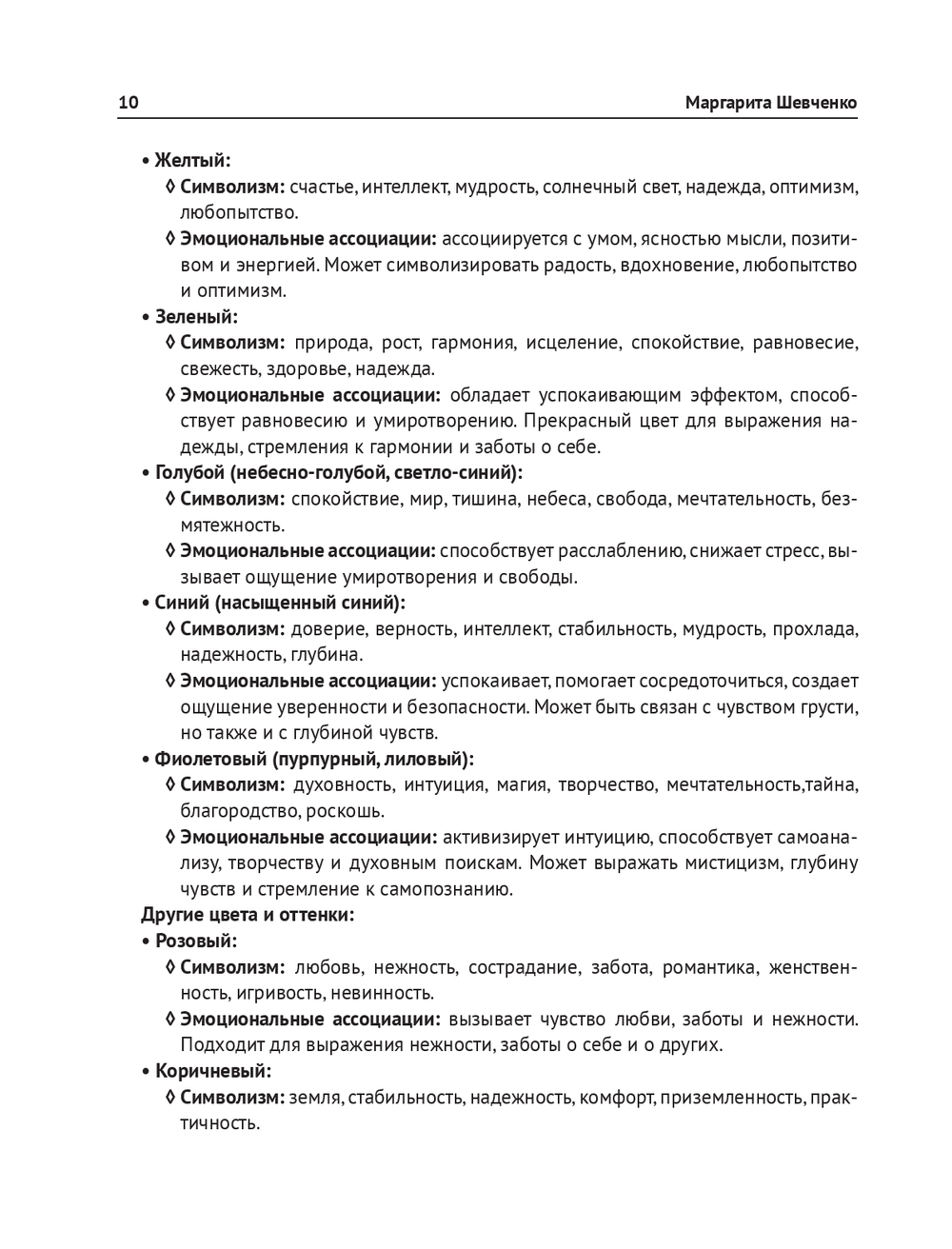 10 Маргарита Шевченко

• Желтый:

◊ Символизм: счастье, интеллект, мудрость, солнечный свет, надежда, оптимизм, любопытство.

◊ Эмоциональные ассоциации: ассоциируется с умом, ясностью мысли, позитивом и энергией. Может символизировать радость, вдохновение, любопытство и оптимизм.

• Зеленый:

◊ Символизм: природа, рост, гармония, исцеление, спокойствие, равновесие, свежесть, здоровье, надежда.

◊ Эмоциональные ассоциации: обладает успокаивающим эффектом, способствует равновесию и умиротворению. Прекрасный цвет для выражения надежды, стремления к гармонии и заботы о себе.

• Голубой (небесно-голубой, светло-синий):

◊ Символизм: спокойствие, мир, тишина, небеса, свобода, мечтательность, безмятежность.

◊ Эмоциональные ассоциации: способствует расслаблению, снижает стресс, вызывает ощущение умиротворения и свободы.

• Синий (насыщенный синий):

◊ Символизм: доверие, верность, интеллект, стабильность, мудрость, прохлада, надежность, глубина.

◊ Эмоциональные ассоциации: успокаивает, помогает сосредоточиться, создает ощущение уверенности и безопасности. Может быть связан с чувством грусти, но также и с глубиной чувств.

• Фиолетовый (пурпурный, лиловый):

◊ Символизм: духовность, интуиция, магия, творчество, мечтательность,тайна, благородство, роскошь.

◊ Эмоциональные ассоциации: активизирует интуицию, способствует самоанализу, творчеству и духовным поискам. Может выражать мистицизм, глубину чувств и стремление к самопознанию.

Другие цвета и оттенки:

• Розовый:

◊ Символизм: любовь, нежность, сострадание, забота, романтика, женственность, игривость, невинность.

◊ Эмоциональные ассоциации: вызывает чувство любви, заботы и нежности. Подходит для выражения нежности, заботы о себе и о других.

• Коричневый:

◊ Символизм: земля, стабильность, надежность, комфорт, приземленность, практичность.